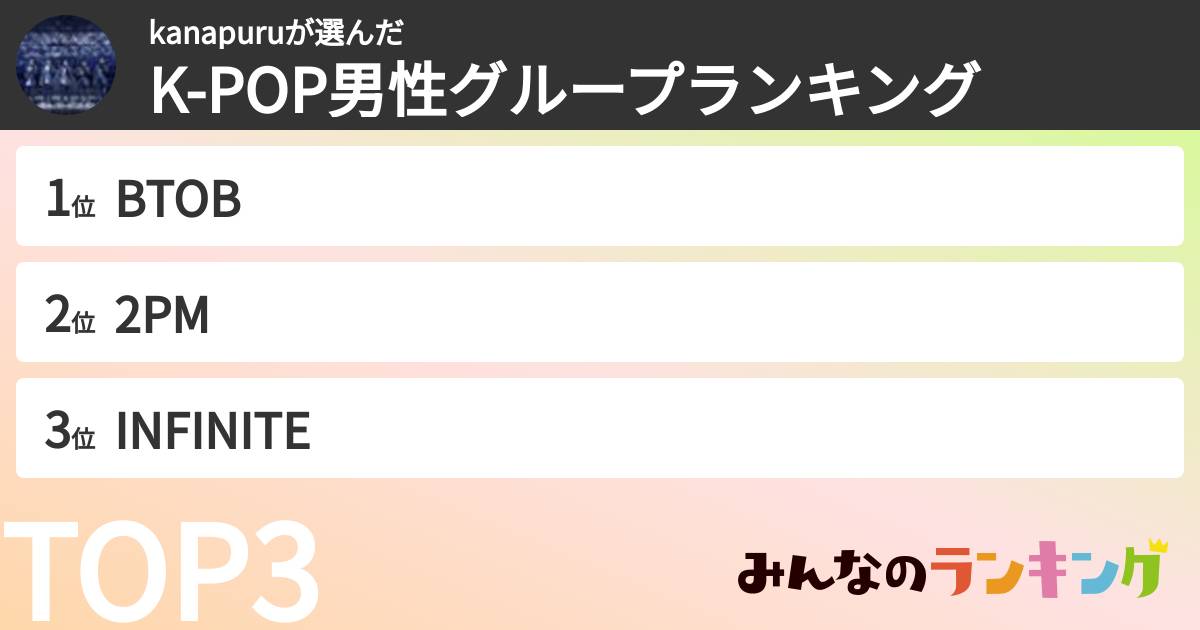 kanapuruが選んだ
K-POP男性グループランキング

1位 BTOB

2位 2PM

3位 INFINITE

TOP3

みんなのランキング